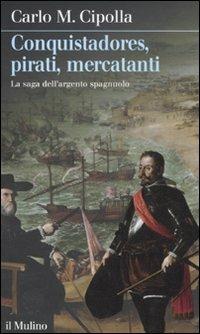 Carlo M. Cipolla

Conquistadores, pirati, mercatanti

La saga dell'argento spagnuolo

il Mulino